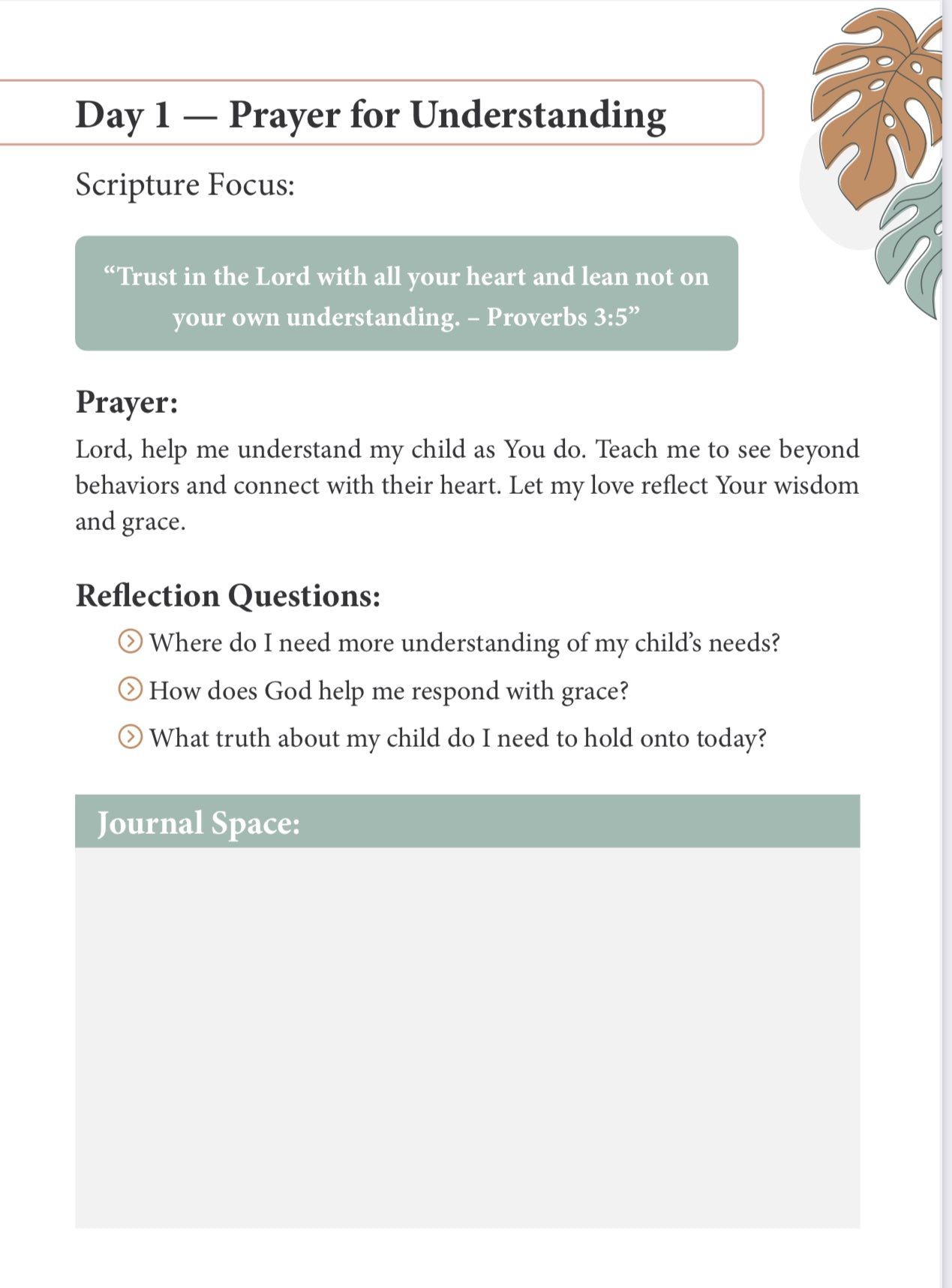 Day 1 — Prayer for Understanding

Scripture Focus:

“Trust in the Lord with all your heart and lean not on your own understanding. – Proverbs 3:5”

Prayer:

Lord, help me understand my child as You do. Teach me to see beyond behaviors and connect with their heart. Let my love reflect Your wisdom and grace.

Reflection Questions:

Where do I need more understanding of my child’s needs?

How does God help me respond with grace?

What truth about my child do I need to hold onto today?

Journal Space: